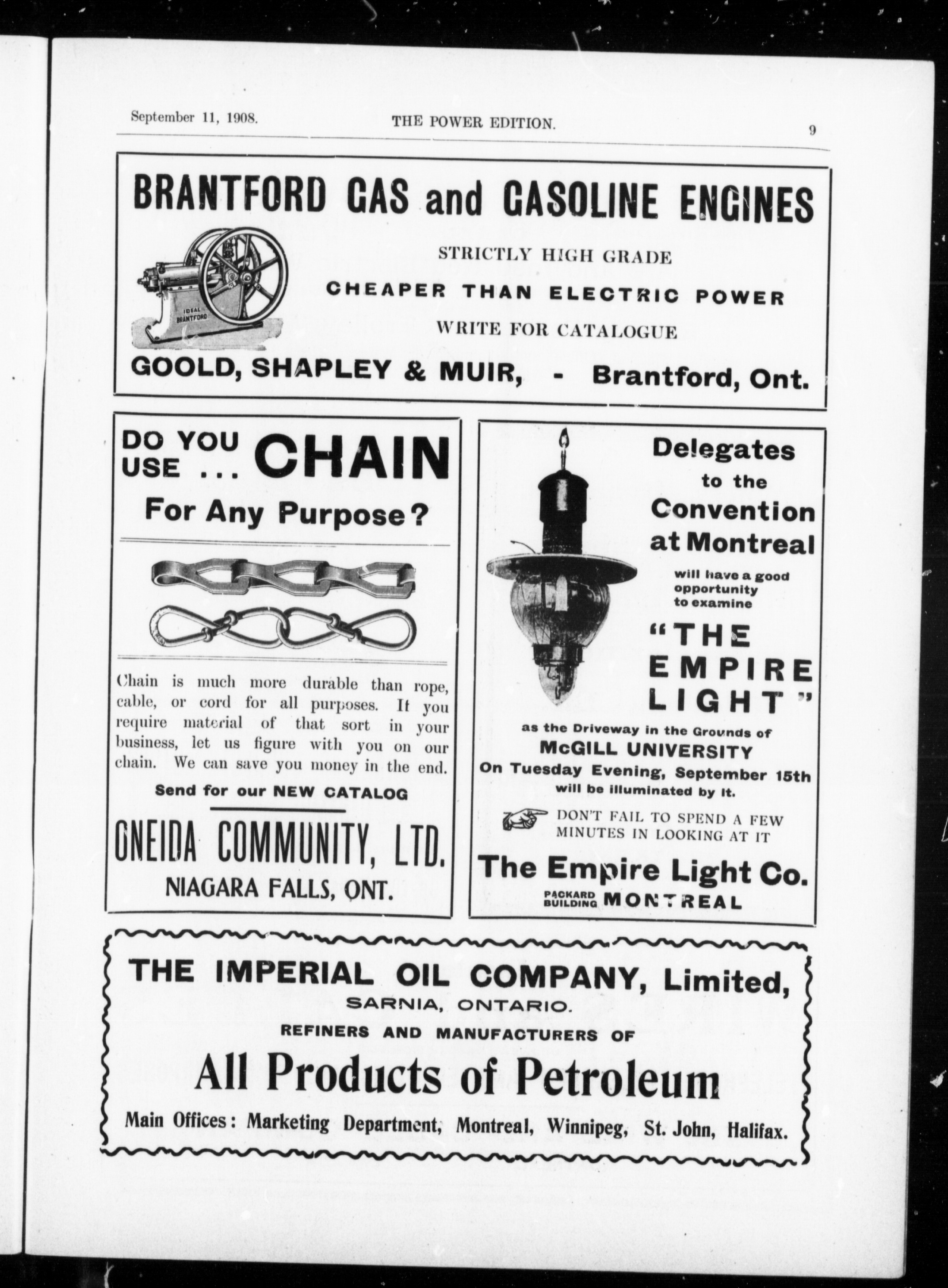 September 11, 1908. THE POWER EDITION. 9

BRANTFORD GAS and GASOLINE ENGINES

IDEAL BRANTFORD

STRICTLY HIGH GRADE

CHEAPER THAN ELECTRIC POWER

WRITE FOR CATALOGUE

GOOLD, SHAPLEY & MUIR, - Brantford, Ont.

DO YOU USE ... CHAIN

For Any Purpose?

Chain is much more durable than rope, cable, or cord for all purposes. It you require material of that sort in your business, let us figure with you on our chain. We can save you money in the end.

Send for our NEW CATALOG

ONEIDA COMMUNITY, LTD.

NIAGARA FALLS, ONT.

Delegates to the Convention at Montreal

will have a good opportunity to examine

"THE EMPIRE LIGHT"

as the Driveway in the Grounds of

McGILL UNIVERSITY

On Tuesday Evening, September 15th will be illuminated by it.

DON'T FAIL TO SPEND A FEW MINUTES IN LOOKING AT IT

The Empire Light Co.

PACKARD BUILDING MONTREAL

THE IMPERIAL OIL COMPANY, Limited,

SARNIA, ONTARIO.

REFINERS AND MANUFACTURERS OF

All Products of Petroleum

Main Offices: Marketing Department, Montreal, Winnipeg, St. John, Halifax.